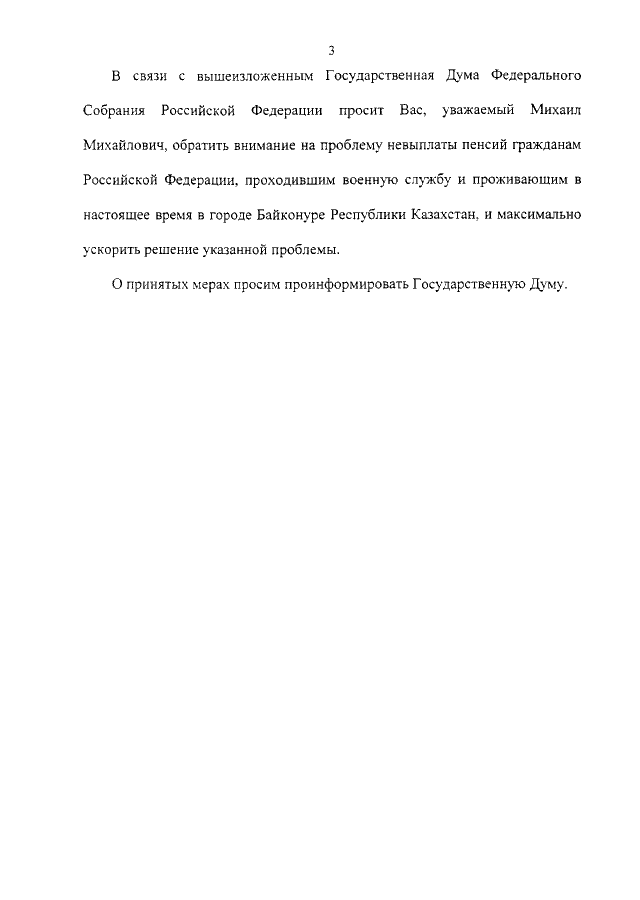 3

В связи с вышеизложенным Государственная Дума Федерального Собрания Российской Федерации просит Вас, уважаемый Михаил Михайлович, обратить внимание на проблему невыплаты пенсий гражданам Российской Федерации, проходившим военную службу и проживающим в настоящее время в городе Байконуре Республики Казахстан, и максимально ускорить решение указанной проблемы.

О принятых мерах просим проинформировать Государственную Думу.